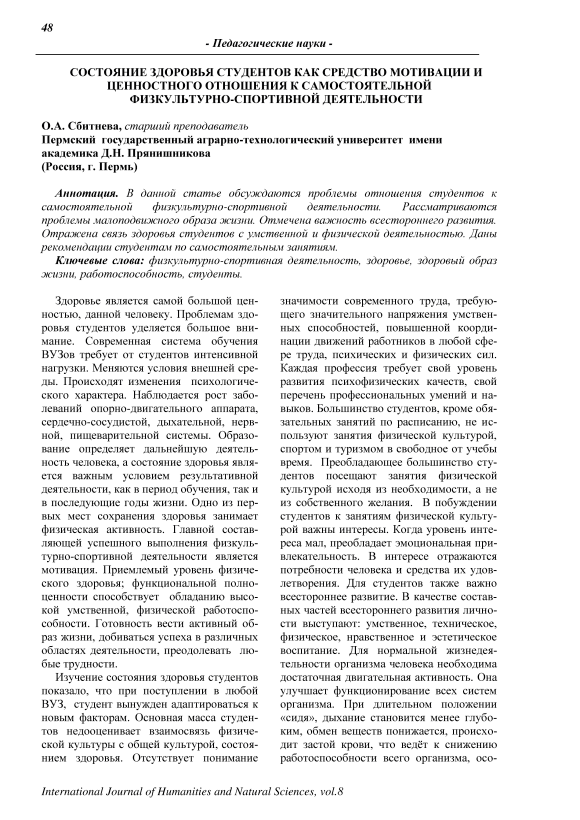 48

- Педагогические науки -

СОСТОЯНИЕ ЗДОРОВЬЯ СТУДЕНТОВ КАК СРЕДСТВО МОТИВАЦИИ И ЦЕННОСТНОГО ОТНОШЕНИЯ К САМОСТОЯТЕЛЬНОЙ ФИЗКУЛЬТУРНО-СПОРТИВНОЙ ДЕЯТЕЛЬНОСТИ

О.А. Сбитнева, старший преподаватель
Пермский государственный аграрно-технологический университет имени академика Д.Н. Прянишникова
(Россия, г. Пермь)

Аннотация. В данной статье обсуждаются проблемы отношения студентов к самостоятельной физкультурно-спортивной деятельности. Рассматриваются проблемы малоподвижного образа жизни. Отмечена важность всестороннего развития. Отражена связь здоровья студентов с умственной и физической деятельностью. Даны рекомендации студентам по самостоятельным занятиям.

Ключевые слова: физкультурно-спортивная деятельность, здоровье, здоровый образ жизни, работоспособность, студенты.

Здоровье является самой большой ценностью, данной человеку. Проблемам здоровья студентов уделяется большое внимание. Современная система обучения ВУЗов требует от студентов интенсивной нагрузки. Меняются условия внешней среды. Происходят изменения психологического характера. Наблюдается рост заболеваний опорно-двигательного аппарата, сердечно-сосудистой, дыхательной, нервной, пищеварительной системы. Образование определяет дальнейшую деятельность человека, а состояние здоровья является важным условием результативной деятельности, как в период обучения, так и в последующие годы жизни. Одно из первых мест сохранения здоровья занимает физическая активность. Главной составляющей успешного выполнения физкультурно-спортивной деятельности является мотивация. Приемлемый уровень физического здоровья; функциональной полноценности способствует обладанию высокой умственной, физической работоспособности. Готовность вести активный образ жизни, добиваться успеха в различных областях деятельности, преодолевать любые трудности.

Изучение состояния здоровья студентов показало, что при поступлении в любой ВУЗ, студент вынужден адаптироваться к новым факторам. Основная масса студентов недооценивает взаимосвязь физической культуры с общей культурой, состоянием здоровья. Отсутствует понимание значимости современного труда, требующего значительного напряжения умственных способностей, повышенной координации движений работников в любой сфере труда, психических и физических сил. Каждая профессия требует свой уровень развития психофизических качеств, свой перечень профессиональных умений и навыков. Большинство студентов, кроме обязательных занятий по расписанию, не используют занятия физической культурой, спортом и туризмом в свободное от учебы время. Преобладающее большинство студентов посещают занятия физической культурой исходя из необходимости, а не из собственного желания. В побуждении студентов к занятиям физической культурой важны интересы. Когда уровень интереса мал, преобладает эмоциональная привлекательность. В интересе отражаются потребности человека и средства их удовлетворения. Для студентов также важно всестороннее развитие. В качестве составных частей всестороннего развития личности выступают: умственное, техническое, физическое, нравственное и эстетическое воспитание. Для нормальной жизнедеятельности организма человека необходима достаточная двигательная активность. Она улучшает функционирование всех систем организма. При длительном положении «сидя», дыхание становится менее глубоким, обмен веществ понижается, происходит застой крови, что ведёт к снижению работоспособности всего организма, осо-

International Journal of Humanities and Natural Sciences, vol.8